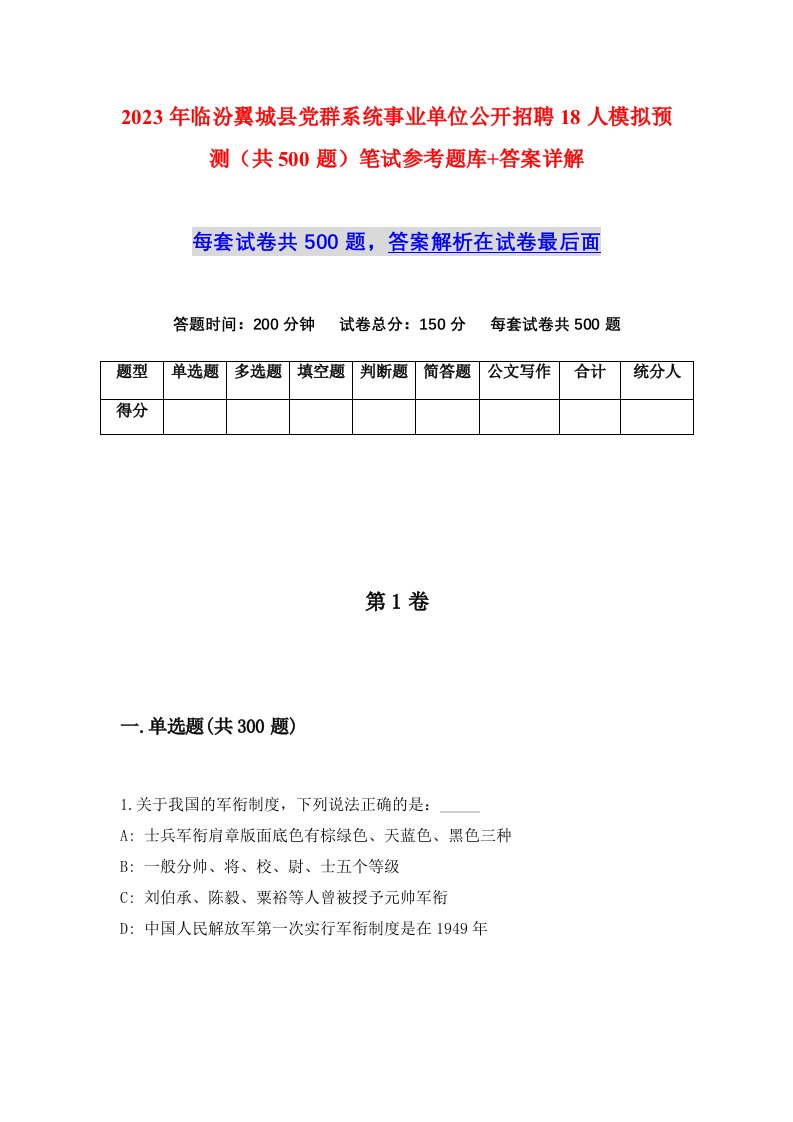 2023年临汾翼城县党群系统事业单位公开招聘18人模拟预测（共500题）笔试参考题库+答案详解

每套试卷共500题，答案解析在试卷最后面

答题时间：200分钟　试卷总分：150分　每套试卷共500题

| 题型 | 单选题 | 多选题 | 填空题 | 判断题 | 简答题 | 公文写作 | 合计 | 统分人 |
|---|---|---|---|---|---|---|---|---|
| 得分 | | | | | | | | |

第1卷

一.单选题(共300题)

1.关于我国的军衔制度，下列说法正确的是：_____

A: 士兵军衔肩章版面底色有棕绿色、天蓝色、黑色三种

B: 一般分帅、将、校、尉、士五个等级

C: 刘伯承、陈毅、粟裕等人曾被授予元帅军衔

D: 中国人民解放军第一次实行军衔制度是在1949年